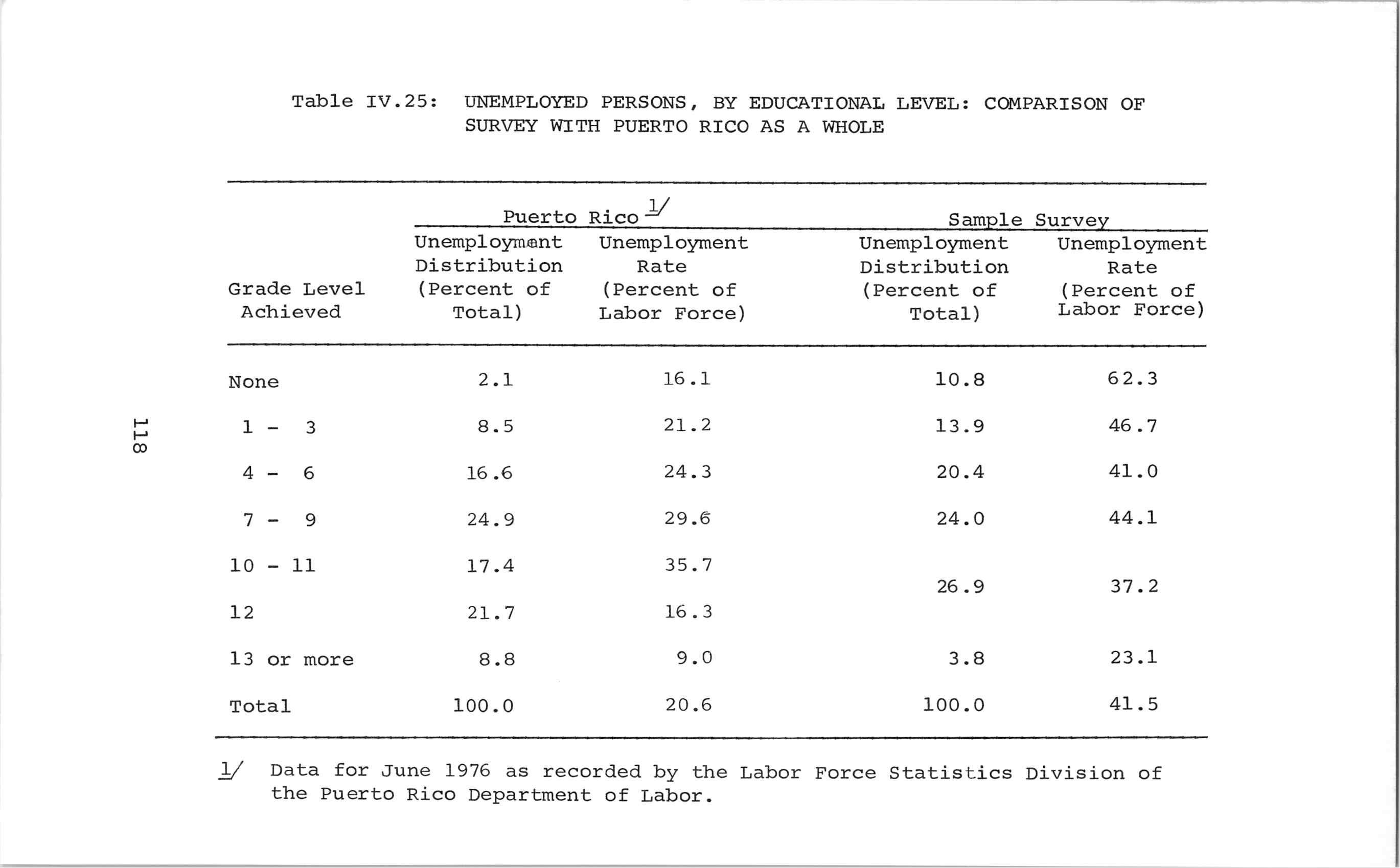 Table IV.25: UNEMPLOYED PERSONS, BY EDUCATIONAL LEVEL: COMPARISON OF SURVEY WITH PUERTO RICO AS A WHOLE

| Grade Level Achieved | Puerto Rico 1/ Unemployment Distribution (Percent of Total) | Puerto Rico 1/ Unemployment Rate (Percent of Labor Force) | Sample Survey Unemployment Distribution (Percent of Total) | Sample Survey Unemployment Rate (Percent of Labor Force) |
|---|---|---|---|---|
| None | 2.1 | 16.1 | 10.8 | 62.3 |
| 1 - 3 | 8.5 | 21.2 | 13.9 | 46.7 |
| 4 - 6 | 16.6 | 24.3 | 20.4 | 41.0 |
| 7 - 9 | 24.9 | 29.6 | 24.0 | 44.1 |
| 10 - 11 | 17.4 | 35.7 | 26.9 | 37.2 |
| 12 | 21.7 | 16.3 | | |
| 13 or more | 8.8 | 9.0 | 3.8 | 23.1 |
| Total | 100.0 | 20.6 | 100.0 | 41.5 |

1/ Data for June 1976 as recorded by the Labor Force Statistics Division of the Puerto Rico Department of Labor.

118